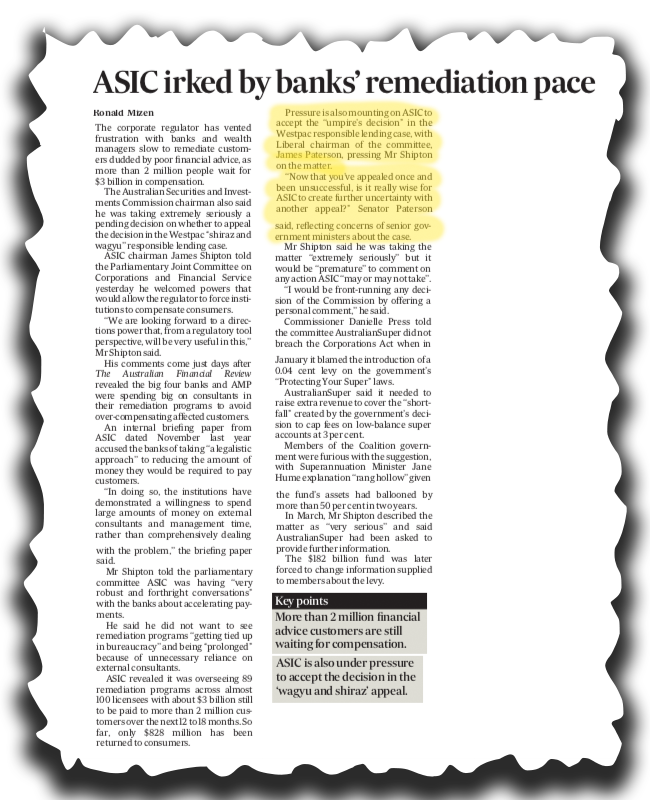 ASIC irked by banks' remediation pace

Ronald Mizen

The corporate regulator has vented frustration with banks and wealth managers slow to remediate customers dudded by poor financial advice, as more than 2 million people wait for $3 billion in compensation.

The Australian Securities and Investments Commission chairman also said he was taking extremely seriously a pending decision on whether to appeal the decision in the Westpac "shiraz and wagyu" responsible lending case.

ASIC chairman James Shipton told the Parliamentary Joint Committee on Corporations and Financial Service yesterday he welcomed powers that would allow the regulator to force institutions to compensate consumers.

"We are looking forward to a directions power that, from a regulatory tool perspective, will be very useful in this," Mr Shipton said.

His comments come just days after The Australian Financial Review revealed the big four banks and AMP were spending big on consultants in their remediation programs to avoid over-compensating affected customers.

An internal briefing paper from ASIC dated November last year accused the banks of taking "a legalistic approach" to reducing the amount of money they would be required to pay customers.

"In doing so, the institutions have demonstrated a willingness to spend large amounts of money on external consultants and management time, rather than comprehensively dealing with the problem," the briefing paper said.

Mr Shipton told the parliamentary committee ASIC was having "very robust and forthright conversations" with the banks about accelerating payments.

He said he did not want to see remediation programs "getting tied up in bureaucracy" and being "prolonged" because of unnecessary reliance on external consultants.

ASIC revealed it was overseeing 89 remediation programs across almost 100 licensees with about $3 billion still to be paid to more than 2 million customers over the next 12 to 18 months. So far, only $828 million has been returned to consumers.

Pressure is also mounting on ASIC to accept the "umpire's decision" in the Westpac responsible lending case, with Liberal chairman of the committee, James Paterson, pressing Mr Shipton on the matter.

"Now that you've appealed once and been unsuccessful, is it really wise for ASIC to create further uncertainty with another appeal?" Senator Paterson said, reflecting concerns of senior government ministers about the case.

Mr Shipton said he was taking the matter "extremely seriously" but it would be "premature" to comment on any action ASIC "may or may not take".

"I would be front-running any decision of the Commission by offering a personal comment," he said.

Commissioner Danielle Press told the committee AustralianSuper did not breach the Corporations Act when in January it blamed the introduction of a 0.04 cent levy on the government's "Protecting Your Super" laws.

AustralianSuper said it needed to raise extra revenue to cover the "shortfall" created by the government's decision to cap fees on low-balance super accounts at 3 per cent.

Members of the Coalition government were furious with the suggestion, with Superannuation Minister Jane Hume explanation "rang hollow" given the fund's assets had ballooned by more than 50 per cent in two years.

In March, Mr Shipton described the matter as "very serious" and said AustralianSuper had been asked to provide further information.

The $182 billion fund was later forced to change information supplied to members about the levy.

Key points

More than 2 million financial advice customers are still waiting for compensation.

ASIC is also under pressure to accept the decision in the 'wagyu and shiraz' appeal.